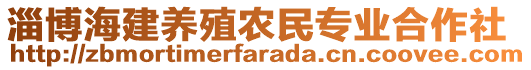 淄博海建养殖农民专业合作社
http://zbmortimerfarada.cn.coovee.com